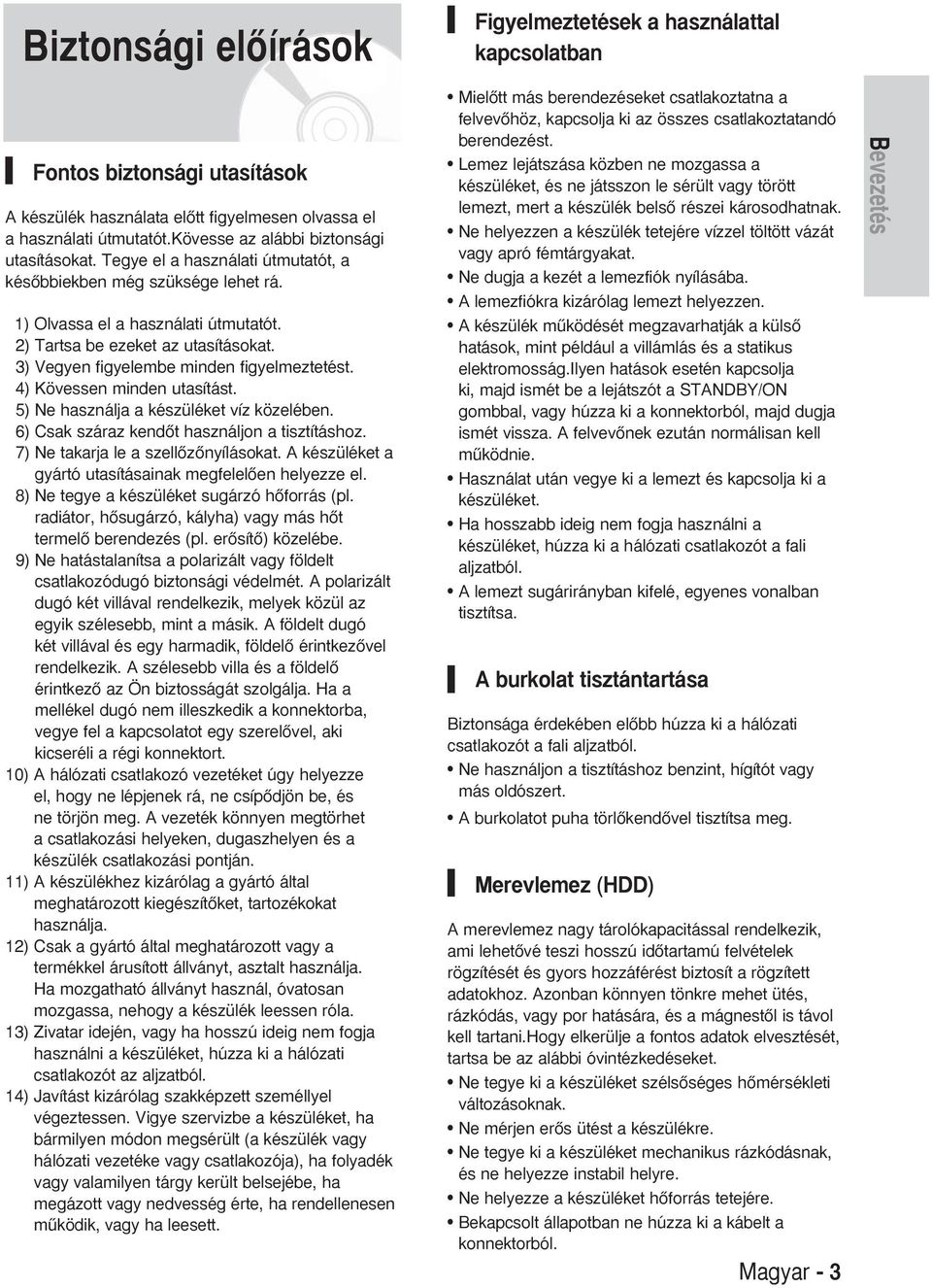 Biztonsági előírások

Fontos biztonsági utasítások

A készülék használata előtt figyelmesen olvassa el a használati útmutatót.Kövesse az alábbi biztonsági utasításokat. Tegye el a használati útmutatót, a későbbiekben még szüksége lehet rá.

1) Olvassa el a használati útmutatót.
2) Tartsa be ezeket az utasításokat.
3) Vegyen figyelembe minden figyelmeztetést.
4) Kövessen minden utasítást.
5) Ne használja a készüléket víz közelében.
6) Csak száraz kendőt használjon a tisztításhoz.
7) Ne takarja le a szellőzőnyílásokat. A készüléket a gyártó utasításainak megfelelően helyezze el.
8) Ne tegye a készüléket sugárzó hőforrás (pl. radiátor, hősugárzó, kályha) vagy más hőt termelő berendezés (pl. erősítő) közelébe.
9) Ne hatástalanítsa a polarizált vagy földelt csatlakozódugó biztonsági védelmét. A polarizált dugó két villával rendelkezik, melyek közül az egyik szélesebb, mint a másik. A földelt dugó két villával és egy harmadik, földelő érintkezővel rendelkezik. A szélesebb villa és a földelő érintkező az Ön biztosságát szolgálja. Ha a mellékel dugó nem illeszkedik a konnektorba, vegye fel a kapcsolatot egy szerelővel, aki kicseréli a régi konnektort.
10) A hálózati csatlakozó vezetéket úgy helyezze el, hogy ne lépjenek rá, ne csípődjön be, és ne törjön meg. A vezeték könnyen megtörhet a csatlakozási helyeken, dugaszhelyen és a készülék csatlakozási pontján.
11) A készülékhez kizárólag a gyártó által meghatározott kiegészítőket, tartozékokat használja.
12) Csak a gyártó által meghatározott vagy a termékkel árusított állványt, asztalt használja. Ha mozgatható állványt használ, óvatosan mozgassa, nehogy a készülék leessen róla.
13) Zivatar idején, vagy ha hosszú ideig nem fogja használni a készüléket, húzza ki a hálózati csatlakozót az aljzatból.
14) Javítást kizárólag szakképzett személlyel végeztessen. Vigye szervizbe a készüléket, ha bármilyen módon megsérült (a készülék vagy hálózati vezetéke vagy csatlakozója), ha folyadék vagy valamilyen tárgy került belsejébe, ha megázott vagy nedvesség érte, ha rendellenesen működik, vagy ha leesett.

Figyelmeztetések a használattal kapcsolatban

• Mielőtt más berendezéseket csatlakoztatna a felvevőhöz, kapcsolja ki az összes csatlakoztatandó berendezést.
• Lemez lejátszása közben ne mozgassa a készüléket, és ne játsszon le sérült vagy törött lemezt, mert a készülék belső részei károsodhatnak.
• Ne helyezzen a készülék tetejére vízzel töltött vázát vagy apró fémtárgyakat.
• Ne dugja a kezét a lemezfiók nyílásába.
• A lemezfiókra kizárólag lemezt helyezzen.
• A készülék működését megzavarhatják a külső hatások, mint például a villámlás és a statikus elektromosság.Ilyen hatások esetén kapcsolja ki, majd ismét be a lejátszót a STANDBY/ON gombbal, vagy húzza ki a konnektorból, majd dugja ismét vissza. A felvevőnek ezután normálisan kell működnie.
• Használat után vegye ki a lemezt és kapcsolja ki a készüléket.
• Ha hosszabb ideig nem fogja használni a készüléket, húzza ki a hálózati csatlakozót a fali aljzatból.
• A lemezt sugárirányban kifelé, egyenes vonalban tisztítsa.

A burkolat tisztántartása

Biztonsága érdekében előbb húzza ki a hálózati csatlakozót a fali aljzatból.
• Ne használjon a tisztításhoz benzint, hígítót vagy más oldószert.
• A burkolatot puha törlőkendővel tisztítsa meg.

Merevlemez (HDD)

A merevlemez nagy tárolókapacitással rendelkezik, ami lehetővé teszi hosszú időtartamú felvételek rögzítését és gyors hozzáférést biztosít a rögzített adatokhoz. Azonban könnyen tönkre mehet ütés, rázkódás, vagy por hatására, és a mágnestől is távol kell tartani.Hogy elkerülje a fontos adatok elvesztését, tartsa be az alábbi óvintézkedéseket.
• Ne tegye ki a készüléket szélsőséges hőmérsékleti változásoknak.
• Ne mérjen erős ütést a készülékre.
• Ne tegye ki a készüléket mechanikus rázkódásnak, és ne helyezze instabil helyre.
• Ne helyezze a készüléket hőforrás tetejére.
• Bekapcsolt állapotban ne húzza ki a kábelt a konnektorból.

Bevezetés

Magyar - 3